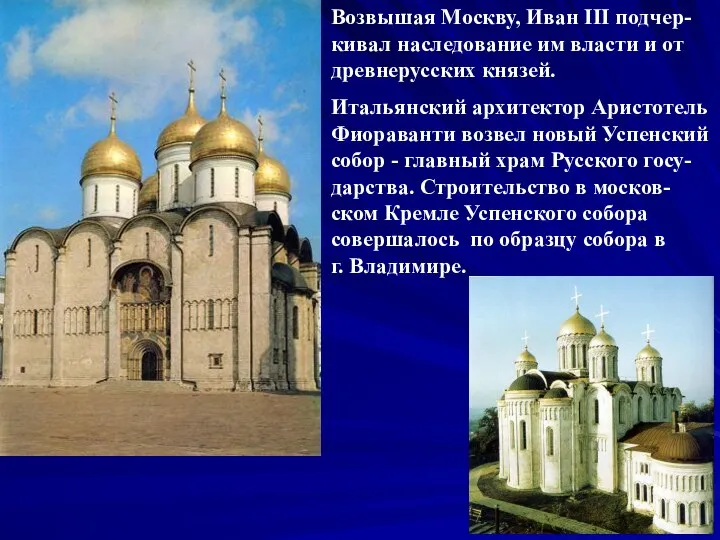 Возвышая Москву, Иван III подчеркивал наследование им власти и от древнерусских князей.

Итальянский архитектор Аристотель Фиораванти возвел новый Успенский собор - главный храм Русского государства. Строительство в московском Кремле Успенского собора совершалось по образцу собора в г. Владимире.